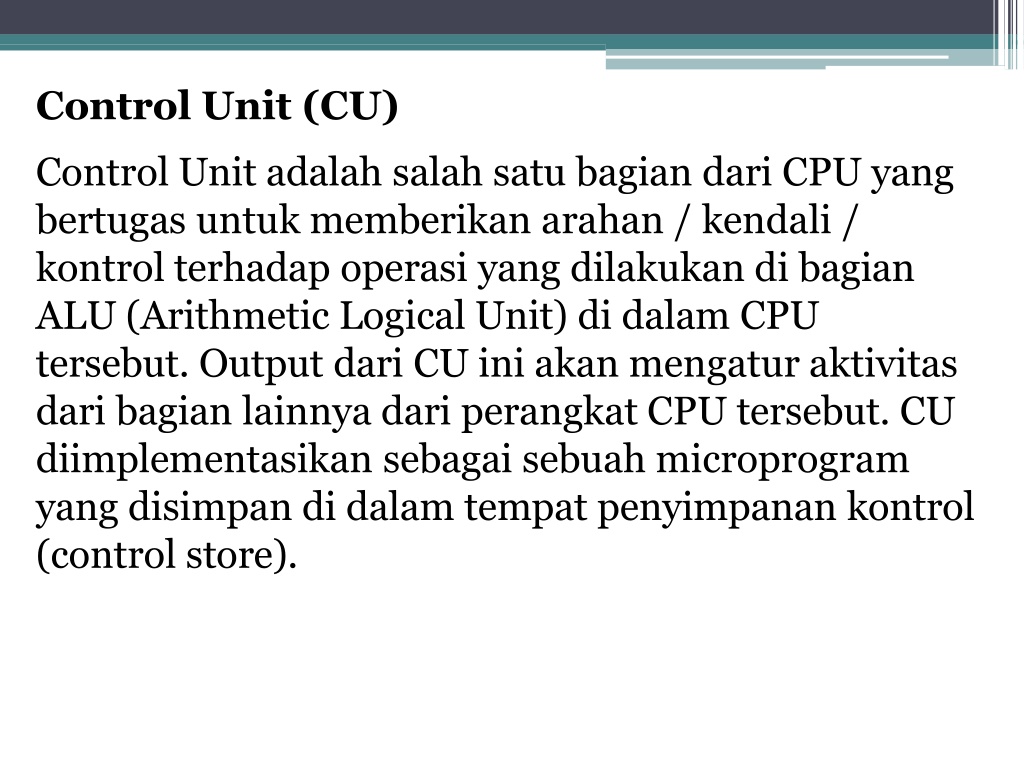 Control Unit (CU)

Control Unit adalah salah satu bagian dari CPU yang bertugas untuk memberikan arahan / kendali / kontrol terhadap operasi yang dilakukan di bagian ALU (Arithmetic Logical Unit) di dalam CPU tersebut. Output dari CU ini akan mengatur aktivitas dari bagian lainnya dari perangkat CPU tersebut. CU diimplementasikan sebagai sebuah microprogram yang disimpan di dalam tempat penyimpanan kontrol (control store).